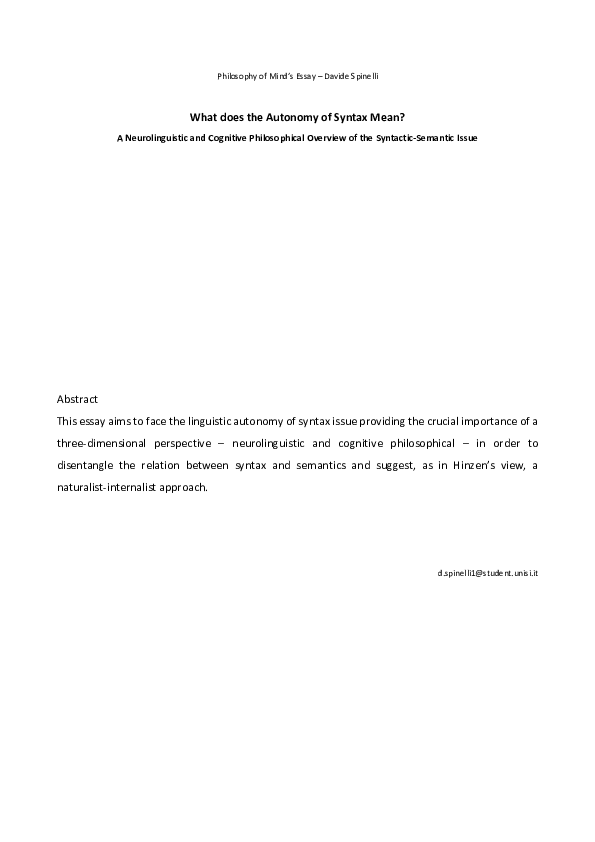 Philosophy of Mind's Essay – Davide Spinelli

What does the Autonomy of Syntax Mean?

A Neurolinguistic and Cognitive Philosophical Overview of the Syntactic-Semantic Issue

Abstract

This essay aims to face the linguistic autonomy of syntax issue providing the crucial importance of a three-dimensional perspective – neurolinguistic and cognitive philosophical – in order to disentangle the relation between syntax and semantics and suggest, as in Hinzen's view, a naturalist-internalist approach.

d.spinelli1@student.unisi.it